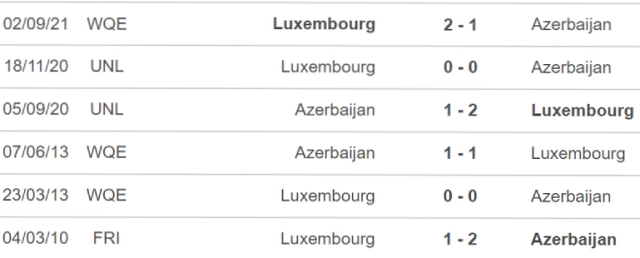 | 02/09/21 | WQE | Luxembourg | 2 - 1 | Azerbaijan |
|---|---|---|---|---|
| 18/11/20 | UNL | Luxembourg | 0 - 0 | Azerbaijan |
| 05/09/20 | UNL | Azerbaijan | 1 - 2 | Luxembourg |
| 07/06/13 | WQE | Azerbaijan | 1 - 1 | Luxembourg |
| 23/03/13 | WQE | Luxembourg | 0 - 0 | Azerbaijan |
| 04/03/10 | FRI | Luxembourg | 1 - 2 | Azerbaijan |